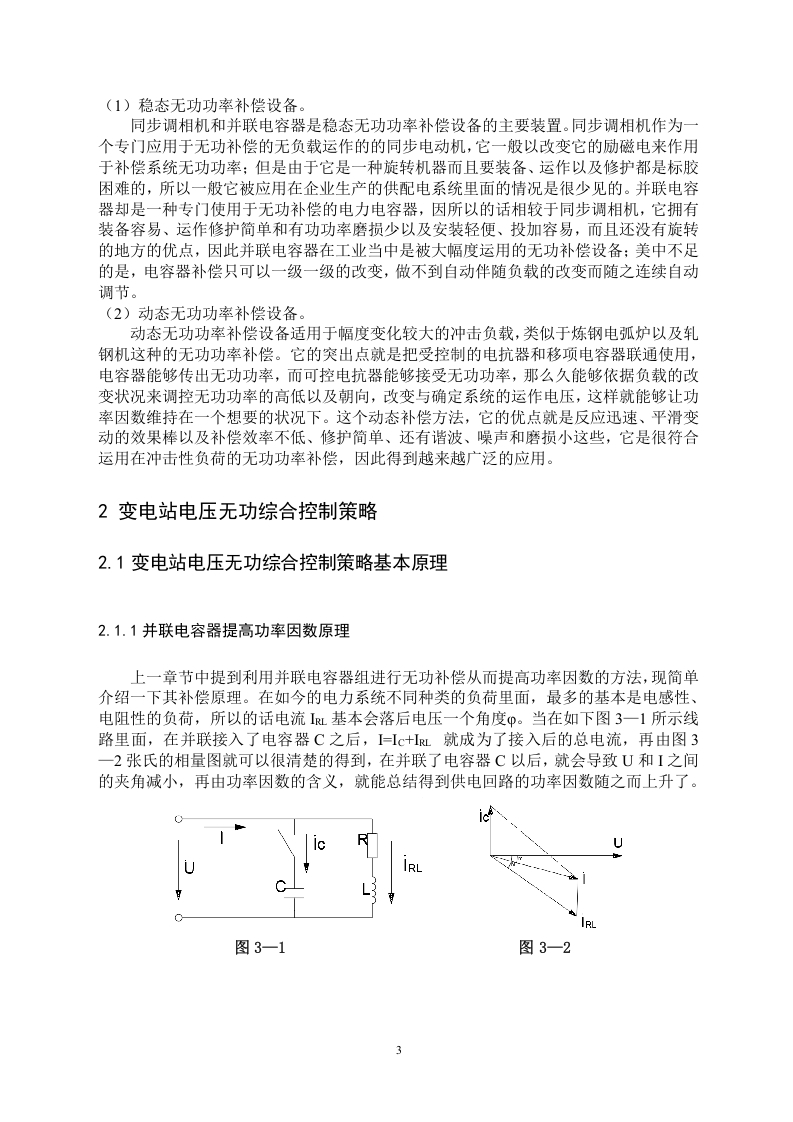 （1）稳态无功功率补偿设备。

同步调相机和并联电容器是稳态无功功率补偿设备的主要装置。同步调相机作为一个专门应用于无功补偿的无负载运作的的同步电动机，它一般以改变它的励磁电来作用于补偿系统无功功率；但是由于它是一种旋转机器而且要装备、运作以及修护都是标胶困难的，所以一般它被应用在企业生产的供配电系统里面的情况是很少见的。并联电容器却是一种专门使用于无功补偿的电力电容器，因所以的话相较于同步调相机，它拥有装备容易、运作修护简单和有功功率磨损少以及安装轻便、投加容易，而且还没有旋转的地方的优点，因此并联电容器在工业当中是被大幅度运用的无功补偿设备；美中不足的是，电容器补偿只可以一级一级的改变，做不到自动伴随负载的改变而随之连续自动调节。

（2）动态无功功率补偿设备。

动态无功功率补偿设备适用于幅度变化较大的冲击负载，类似于炼钢电弧炉以及轧钢机这种的无功功率补偿。它的突出点就是把受控制的电抗器和移项电容器联通使用，电容器能够传出无功功率，而可控电抗器能够接受无功功率，那么久能够依据负载的改变状况来调控无功功率的高低以及朝向，改变与确定系统的运作电压，这样就能够让功率因数维持在一个想要的状况下。这个动态补偿方法，它的优点就是反应迅速、平滑变动的效果棒以及补偿效率不低、修护简单、还有谐波、噪声和磨损小这些，它是很符合运用在冲击性负荷的无功功率补偿，因此得到越来越广泛的应用。

2 变电站电压无功综合控制策略

2.1 变电站电压无功综合控制策略基本原理

2.1.1 并联电容器提高功率因数原理

上一章节中提到利用并联电容器组进行无功补偿从而提高功率因数的方法，现简单介绍一下其补偿原理。在如今的电力系统不同种类的负荷里面，最多的基本是电感性、电阻性的负荷，所以的话电流 $I_{RL}$ 基本会落后电压一个角度φ。当在如下图 3—1 所示线路里面，在并联接入了电容器 C 之后，$I=I_C+I_{RL}$ 就成为了接入后的总电流，再由图 3—2 张氏的相量图就可以很清楚的得到，在并联了电容器 C 以后，就会导致 U 和 I 之间的夹角减小，再由功率因数的含义，就能总结得到供电回路的功率因数随之而上升了。

I U Ic C R L $I_{RL}$

图 3—1

Ic U I $I_{RL}$

图 3—2

3